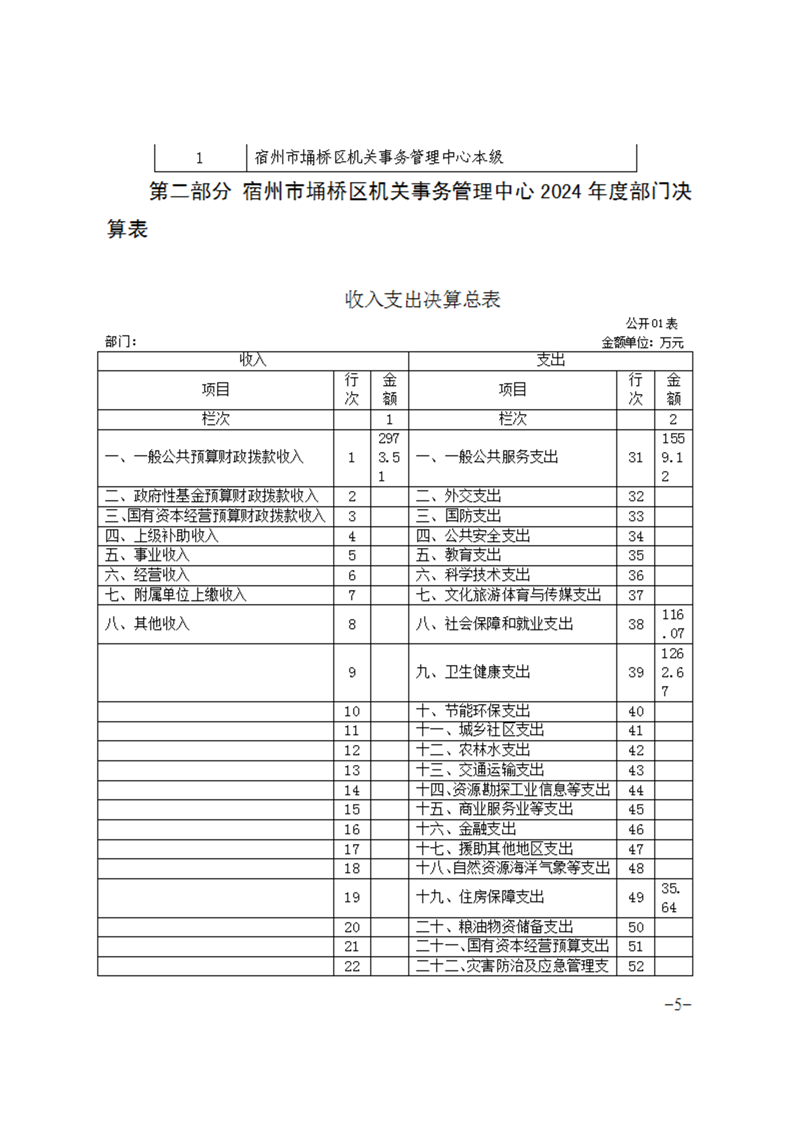 | 1 | 宿州市埇桥区机关事务管理中心本级 |
|---|---|

第二部分 宿州市埇桥区机关事务管理中心 2024 年度部门决算表

收入支出决算总表

公开01表

部门：

金额单位：万元

| 收入 | | | 支出 | | |
|---|---|---|---|---|---|
| 项目 | 行次 | 金额 | 项目 | 行次 | 金额 |
| 栏次 | | 1 | 栏次 | | 2 |
| 一、一般公共预算财政拨款收入 | 1 | 2973.51 | 一、一般公共服务支出 | 31 | 1559.12 |
| 二、政府性基金预算财政拨款收入 | 2 | | 二、外交支出 | 32 | |
| 三、国有资本经营预算财政拨款收入 | 3 | | 三、国防支出 | 33 | |
| 四、上级补助收入 | 4 | | 四、公共安全支出 | 34 | |
| 五、事业收入 | 5 | | 五、教育支出 | 35 | |
| 六、经营收入 | 6 | | 六、科学技术支出 | 36 | |
| 七、附属单位上缴收入 | 7 | | 七、文化旅游体育与传媒支出 | 37 | |
| 八、其他收入 | 8 | | 八、社会保障和就业支出 | 38 | 116.07 |
| | 9 | | 九、卫生健康支出 | 39 | 1262.67 |
| | 10 | | 十、节能环保支出 | 40 | |
| | 11 | | 十一、城乡社区支出 | 41 | |
| | 12 | | 十二、农林水支出 | 42 | |
| | 13 | | 十三、交通运输支出 | 43 | |
| | 14 | | 十四、资源勘探工业信息等支出 | 44 | |
| | 15 | | 十五、商业服务业等支出 | 45 | |
| | 16 | | 十六、金融支出 | 46 | |
| | 17 | | 十七、援助其他地区支出 | 47 | |
| | 18 | | 十八、自然资源海洋气象等支出 | 48 | |
| | 19 | | 十九、住房保障支出 | 49 | 35.64 |
| | 20 | | 二十、粮油物资储备支出 | 50 | |
| | 21 | | 二十一、国有资本经营预算支出 | 51 | |
| | 22 | | 二十二、灾害防治及应急管理支 | 52 | |

-5-